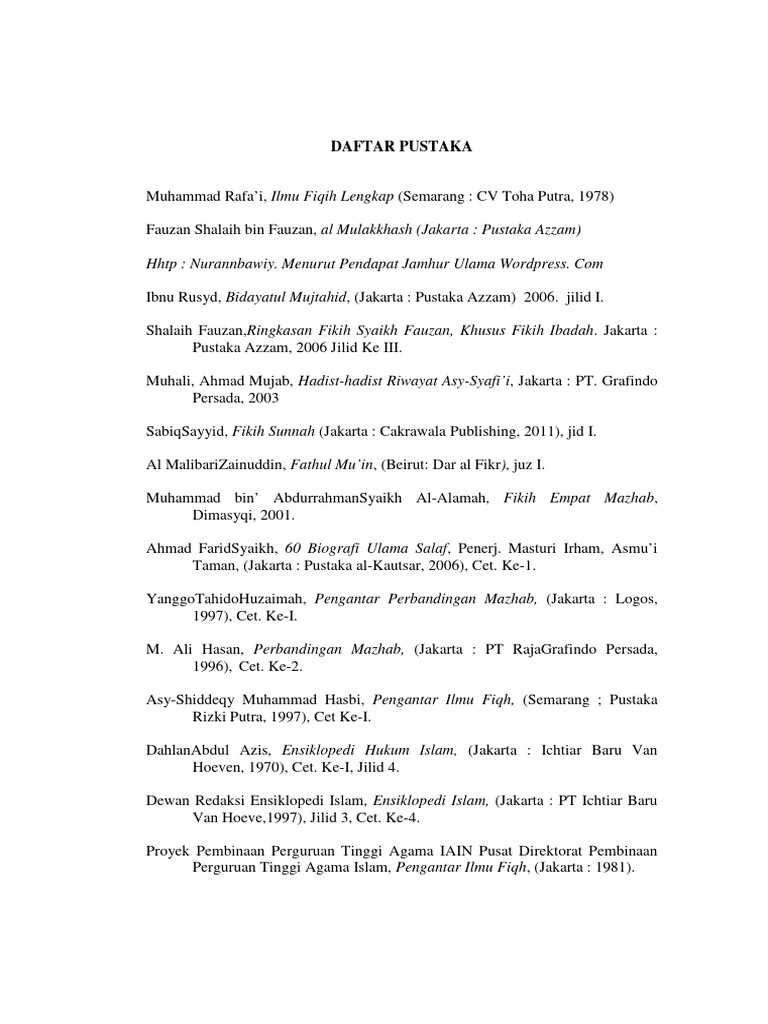 DAFTAR PUSTAKA

Muhammad Rafa'i, Ilmu Fiqih Lengkap (Semarang : CV Toha Putra, 1978)

Fauzan Shalaih bin Fauzan, al Mulakkhash (Jakarta : Pustaka Azzam)

Hhtp : Nurannbawiy. Menurut Pendapat Jamhur Ulama Wordpress. Com

Ibnu Rusyd, Bidayatul Mujtahid, (Jakarta : Pustaka Azzam) 2006. jilid I.

Shalaih Fauzan,Ringkasan Fikih Syaikh Fauzan, Khusus Fikih Ibadah. Jakarta : Pustaka Azzam, 2006 Jilid Ke III.

Muhali, Ahmad Mujab, Hadist-hadist Riwayat Asy-Syafi'i, Jakarta : PT. Grafindo Persada, 2003

SabiqSayyid, Fikih Sunnah (Jakarta : Cakrawala Publishing, 2011), jid I.

Al MalibariZainuddin, Fathul Mu'in, (Beirut: Dar al Fikr), juz I.

Muhammad bin' AbdurrahmanSyaikh Al-Alamah, Fikih Empat Mazhab, Dimasyqi, 2001.

Ahmad FaridSyaikh, 60 Biografi Ulama Salaf, Penerj. Masturi Irham, Asmu'i Taman, (Jakarta : Pustaka al-Kautsar, 2006), Cet. Ke-1.

YanggoTahidoHuzaimah, Pengantar Perbandingan Mazhab, (Jakarta : Logos, 1997), Cet. Ke-I.

M. Ali Hasan, Perbandingan Mazhab, (Jakarta : PT RajaGrafindo Persada, 1996), Cet. Ke-2.

Asy-Shiddeqy Muhammad Hasbi, Pengantar Ilmu Fiqh, (Semarang ; Pustaka Rizki Putra, 1997), Cet Ke-I.

DahlanAbdul Azis, Ensiklopedi Hukum Islam, (Jakarta : Ichtiar Baru Van Hoeven, 1970), Cet. Ke-I, Jilid 4.

Dewan Redaksi Ensiklopedi Islam, Ensiklopedi Islam, (Jakarta : PT Ichtiar Baru Van Hoeve,1997), Jilid 3, Cet. Ke-4.

Proyek Pembinaan Perguruan Tinggi Agama IAIN Pusat Direktorat Pembinaan Perguruan Tinggi Agama Islam, Pengantar Ilmu Fiqh, (Jakarta : 1981).